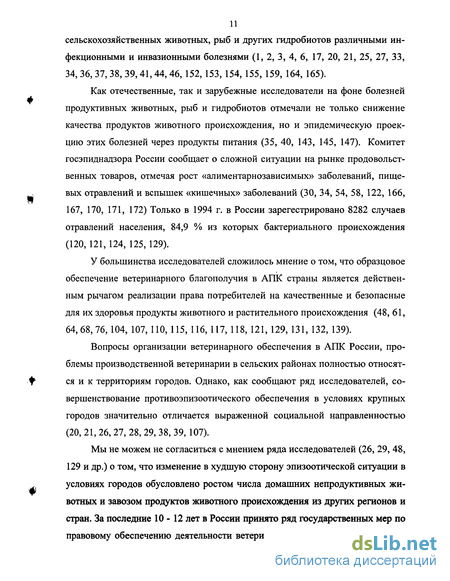 11

сельскохозяйственных животных, рыб и других гидробиотов различными инфекционными и инвазионными болезнями (1, 2, 3, 4, 6, 17, 20, 21, 25, 27, 33, 34, 36, 37, 38, 39, 41, 44, 46, 152, 153, 154, 155, 159, 164, 165).

Как отечественные, так и зарубежные исследователи на фоне болезней продуктивных животных, рыб и гидробиотов отмечали не только снижение качества продуктов животного происхождения, но и эпидемическую проекцию этих болезней через продукты питания (35, 40, 143, 145, 147). Комитет госэпиднадзора России сообщает о сложной ситуации на рынке продовольственных товаров, отмечая рост «алиментарнозависимых» заболеваний, пищевых отравлений и вспышек «кишечных» заболеваний (30, 34, 54, 58, 122, 166, 167, 170, 171, 172) Только в 1994 г. в России зарегестрировано 8282 случаев отравлений населения, 84,9 % из которых бактериального происхождения (120, 121, 124, 125, 129).

У большинства исследователей сложилось мнение о том, что образцовое обеспечение ветеринарного благополучия в АПК страны является действенным рычагом реализации права потребителей на качественные и безопасные для их здоровья продукты животного и растительного происхождения (48, 61, 64, 68, 76, 104, 107, 110, 115, 116, 117, 118, 121, 129, 131, 132, 139).

Вопросы организации ветеринарного обеспечения в АПК России, проблемы производственной ветеринарии в сельских районах полностью относятся и к территориям городов. Однако, как сообщают ряд исследователей, совершенствование противоэпизоотического обеспечения в условиях крупных городов значительно отличается выраженной социальной направленностью (20, 21, 26, 27, 28, 29, 38, 39, 107).

Мы не можем не согласиться с мнением ряда исследователей (26, 29, 48, 129 и др.) о том, что изменение в худшую сторону эпизоотической ситуации в условиях городов обусловлено ростом числа домашних непродуктивных животных и завозом продуктов животного происхождения из других регионов и стран. За последние 10 - 12 лет в России принято ряд государственных мер по правовому обеспечению деятельности ветери

dsLib.net
библиотека диссертаций